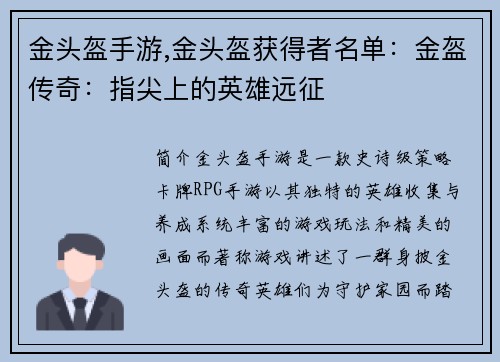 金头盔手游,金头盔获得者名单：金盔传奇：指尖上的英雄远征

简介金头盔手游是一款史诗级策略卡牌RPG手游以其独特的英雄收集与养成系统丰富的游戏玩法和精美的画面而著称游戏讲述了一群身披金头盔的传奇英雄们为守护家园而踏